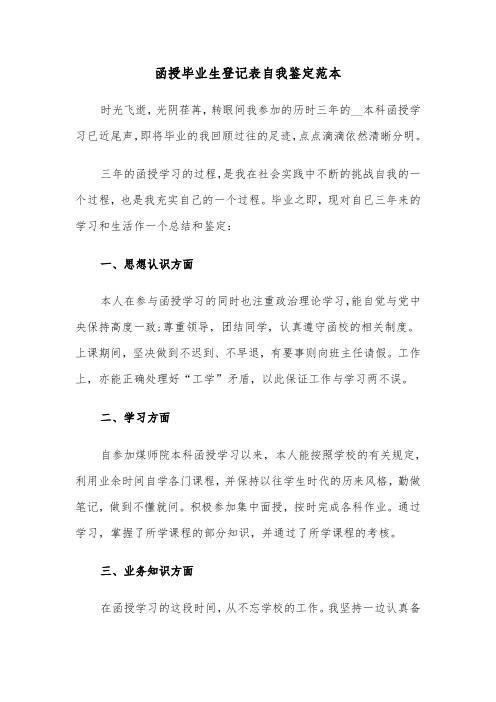 函授毕业生登记表自我鉴定范本

时光飞逝，光阴荏苒，转眼间我参加的历时三年的__本科函授学习已近尾声，即将毕业的我回顾过往的足迹，点点滴滴依然清晰分明。

三年的函授学习的过程，是我在社会实践中不断的挑战自我的一个过程，也是我充实自己的一个过程。毕业之即，现对自已三年来的学习和生活作一个总结和鉴定：

一、思想认识方面

本人在参与函授学习的同时也注重政治理论学习，能自觉与党中央保持高度一致；尊重领导，团结同学，认真遵守函校的相关制度。上课期间，坚决做到不迟到、不早退，有要事则向班主任请假。工作上，亦能正确处理好“工学”矛盾，以此保证工作与学习两不误。

二、学习方面

自参加煤师院本科函授学习以来，本人能按照学校的有关规定，利用业余时间自学各门课程，并保持以往学生时代的历来风格，勤做笔记，做到不懂就问。积极参加集中面授，按时完成各科作业。通过学习，掌握了所学课程的部分知识，并通过了所学课程的考核。

三、业务知识方面

在函授学习的这段时间，从不忘学校的工作。我坚持一边认真备